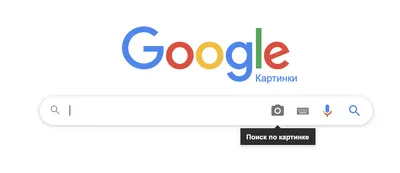 Google
Картинки

Поиск по картинке